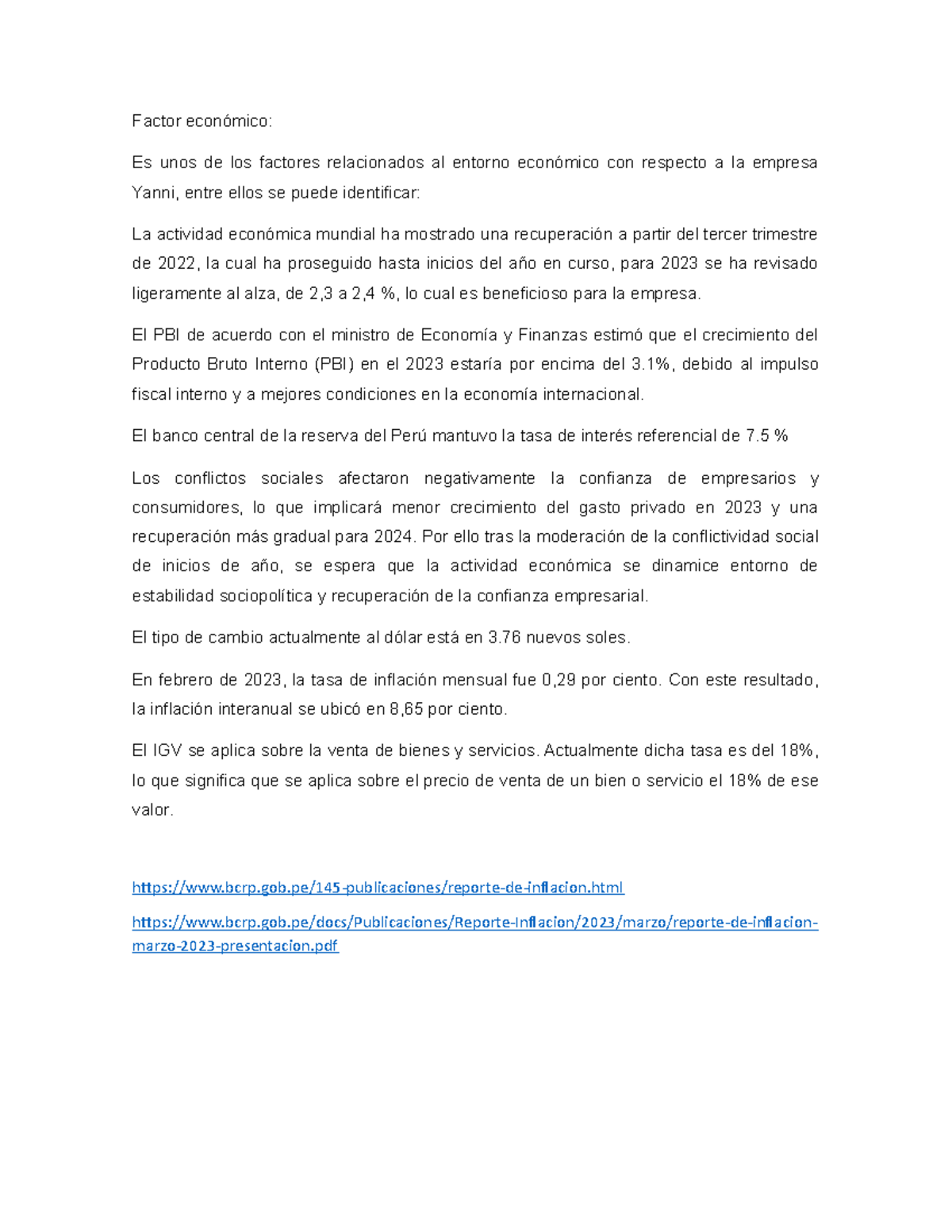 Factor económico:

Es unos de los factores relacionados al entorno económico con respecto a la empresa Yanni, entre ellos se puede identificar:

La actividad económica mundial ha mostrado una recuperación a partir del tercer trimestre de 2022, la cual ha proseguido hasta inicios del año en curso, para 2023 se ha revisado ligeramente al alza, de 2,3 a 2,4 %, lo cual es beneficioso para la empresa.

El PBI de acuerdo con el ministro de Economía y Finanzas estimó que el crecimiento del Producto Bruto Interno (PBI) en el 2023 estaría por encima del 3.1%, debido al impulso fiscal interno y a mejores condiciones en la economía internacional.

El banco central de la reserva del Perú mantuvo la tasa de interés referencial de 7.5 %

Los conflictos sociales afectaron negativamente la confianza de empresarios y consumidores, lo que implicará menor crecimiento del gasto privado en 2023 y una recuperación más gradual para 2024. Por ello tras la moderación de la conflictividad social de inicios de año, se espera que la actividad económica se dinamice entorno de estabilidad sociopolítica y recuperación de la confianza empresarial.

El tipo de cambio actualmente al dólar está en 3.76 nuevos soles.

En febrero de 2023, la tasa de inflación mensual fue 0,29 por ciento. Con este resultado, la inflación interanual se ubicó en 8,65 por ciento.

El IGV se aplica sobre la venta de bienes y servicios. Actualmente dicha tasa es del 18%, lo que significa que se aplica sobre el precio de venta de un bien o servicio el 18% de ese valor.

https://www.bcrp.gob.pe/145-publicaciones/reporte-de-inflacion.html

https://www.bcrp.gob.pe/docs/Publicaciones/Reporte-Inflacion/2023/marzo/reporte-de-inflacion-marzo-2023-presentacion.pdf